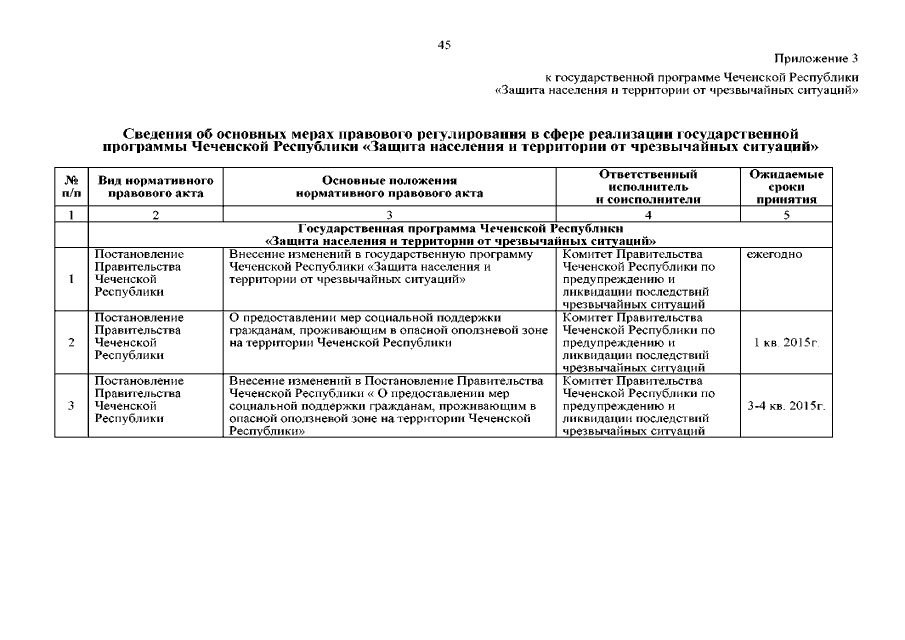 45

Приложение 3

к государственной программе Чеченской Республики «Защита населения и территории от чрезвычайных ситуаций»

Сведения об основных мерах правового регулирования в сфере реализации государственной программы Чеченской Республики «Защита населения и территории от чрезвычайных ситуаций»

| № п/п | Вид нормативного правового акта | Основные положения нормативного правового акта | Ответственный исполнитель и соисполнители | Ожидаемые сроки принятия |
|---|---|---|---|---|
| 1 | 2 | 3 | 4 | 5 |
| | Государственная программа Чеченской Республики «Защита населения и территории от чрезвычайных ситуаций» | | | |
| 1 | Постановление Правительства Чеченской Республики | Внесение изменений в государственную программу Чеченской Республики «Защита населения и территории от чрезвычайных ситуаций» | Комитет Правительства Чеченской Республики по предупреждению и ликвидации последствий чрезвычайных ситуаций | ежегодно |
| 2 | Постановление Правительства Чеченской Республики | О предоставлении мер социальной поддержки гражданам, проживающим в опасной оползневой зоне на территории Чеченской Республики | Комитет Правительства Чеченской Республики по предупреждению и ликвидации последствий чрезвычайных ситуаций | 1 кв. 2015г. |
| 3 | Постановление Правительства Чеченской Республики | Внесение изменений в Постановление Правительства Чеченской Республики « О предоставлении мер социальной поддержки гражданам, проживающим в опасной оползневой зоне на территории Чеченской Республики» | Комитет Правительства Чеченской Республики по предупреждению и ликвидации последствий чрезвычайных ситуаций | 3-4 кв. 2015г. |